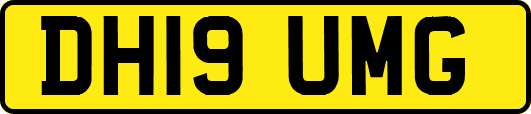 DH19 UMG